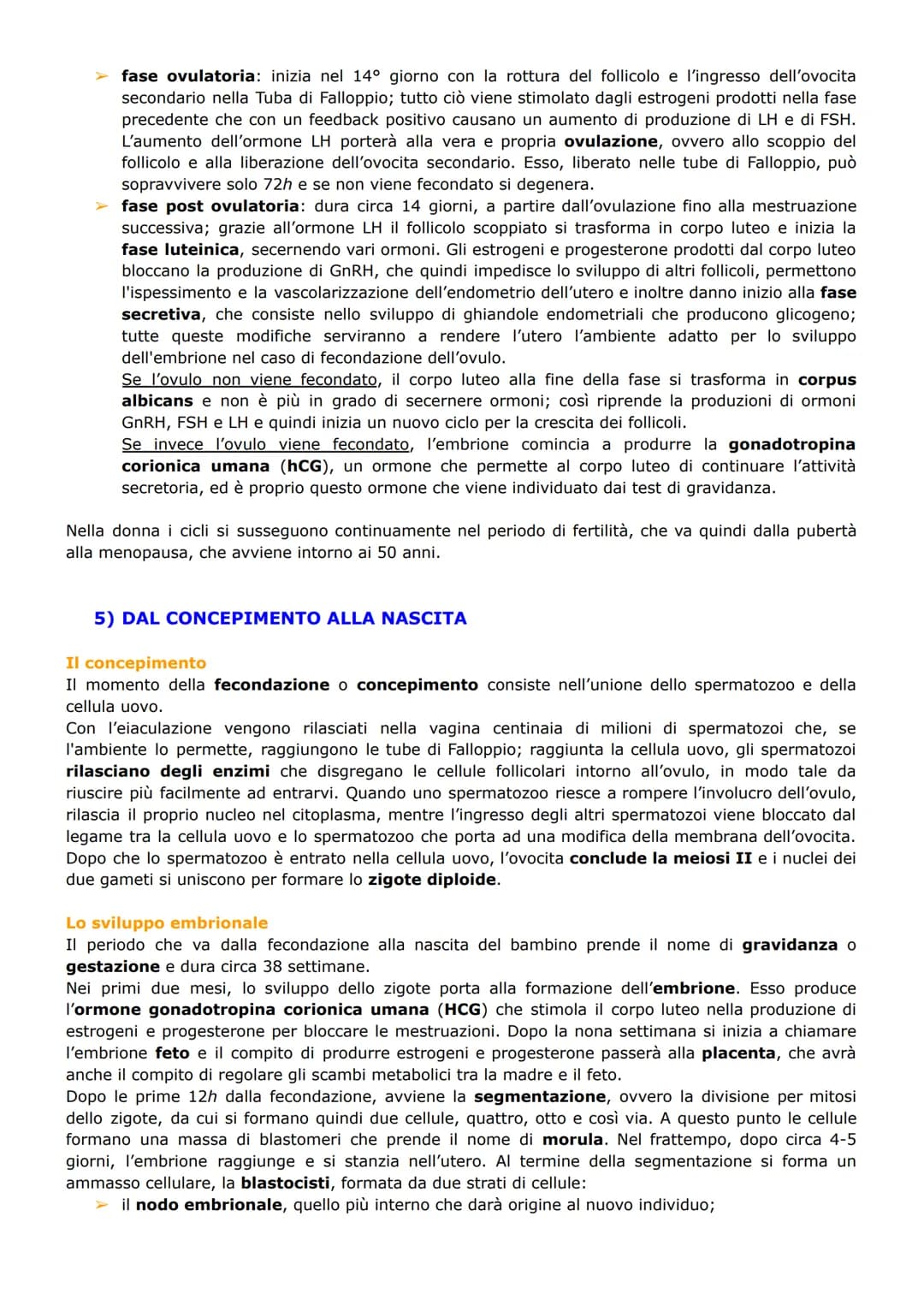 ➤ fase ovulatoria: inizia nel 14° giorno con la rottura del follicolo e l'ingresso dell'ovocita secondario nella Tuba di Falloppio; tutto ciò viene stimolato dagli estrogeni prodotti nella fase precedente che con un feedback positivo causano un aumento di produzione di LH e di FSH. L'aumento dell'ormone LH porterà alla vera e propria ovulazione, ovvero allo scoppio del follicolo e alla liberazione dell'ovocita secondario. Esso, liberato nelle tube di Falloppio, può sopravvivere solo 72h e se non viene fecondato si degenera.

➤ fase post ovulatoria: dura circa 14 giorni, a partire dall'ovulazione fino alla mestruazione successiva; grazie all'ormone LH il follicolo scoppiato si trasforma in corpo luteo e inizia la fase luteinica, secernendo vari ormoni. Gli estrogeni e progesterone prodotti dal corpo luteo bloccano la produzione di GnRH, che quindi impedisce lo sviluppo di altri follicoli, permettono l'ispessimento e la vascolarizzazione dell'endometrio dell'utero e inoltre danno inizio alla fase secretiva, che consiste nello sviluppo di ghiandole endometriali che producono glicogeno; tutte queste modifiche serviranno a rendere l'utero l'ambiente adatto per lo sviluppo dell'embrione nel caso di fecondazione dell'ovulo.
Se l'ovulo non viene fecondato, il corpo luteo alla fine della fase si trasforma in corpus albicans e non è più in grado di secernere ormoni; così riprende la produzioni di ormoni GnRH, FSH e LH e quindi inizia un nuovo ciclo per la crescita dei follicoli.
Se invece l'ovulo viene fecondato, l'embrione comincia a produrre la gonadotropina corionica umana (hCG), un ormone che permette al corpo luteo di continuare l'attività secretoria, ed è proprio questo ormone che viene individuato dai test di gravidanza.

Nella donna i cicli si susseguono continuamente nel periodo di fertilità, che va quindi dalla pubertà alla menopausa, che avviene intorno ai 50 anni.

5) DAL CONCEPIMENTO ALLA NASCITA

Il concepimento
Il momento della fecondazione o concepimento consiste nell'unione dello spermatozoo e della cellula uovo.
Con l'eiaculazione vengono rilasciati nella vagina centinaia di milioni di spermatozoi che, se l'ambiente lo permette, raggiungono le tube di Falloppio; raggiunta la cellula uovo, gli spermatozoi rilasciano degli enzimi che disgregano le cellule follicolari intorno all'ovulo, in modo tale da riuscire più facilmente ad entrarvi. Quando uno spermatozoo riesce a rompere l'involucro dell'ovulo, rilascia il proprio nucleo nel citoplasma, mentre l'ingresso degli altri spermatozoi viene bloccato dal legame tra la cellula uovo e lo spermatozoo che porta ad una modifica della membrana dell'ovocita. Dopo che lo spermatozoo è entrato nella cellula uovo, l'ovocita conclude la meiosi II e i nuclei dei due gameti si uniscono per formare lo zigote diploide.

Lo sviluppo embrionale
Il periodo che va dalla fecondazione alla nascita del bambino prende il nome di gravidanza o gestazione e dura circa 38 settimane.
Nei primi due mesi, lo sviluppo dello zigote porta alla formazione dell'embrione. Esso produce l'ormone gonadotropina corionica umana (HCG) che stimola il corpo luteo nella produzione di estrogeni e progesterone per bloccare le mestruazioni. Dopo la nona settimana si inizia a chiamare l'embrione feto e il compito di produrre estrogeni e progesterone passerà alla placenta, che avrà anche il compito di regolare gli scambi metabolici tra la madre e il feto.
Dopo le prime 12h dalla fecondazione, avviene la segmentazione, ovvero la divisione per mitosi dello zigote, da cui si formano quindi due cellule, quattro, otto e così via. A questo punto le cellule formano una massa di blastomeri che prende il nome di morula. Nel frattempo, dopo circa 4-5 giorni, l'embrione raggiunge e si stanzia nell'utero. Al termine della segmentazione si forma un ammasso cellulare, la blastocisti, formata da due strati di cellule:
➤ il nodo embrionale, quello più interno che darà origine al nuovo individuo;